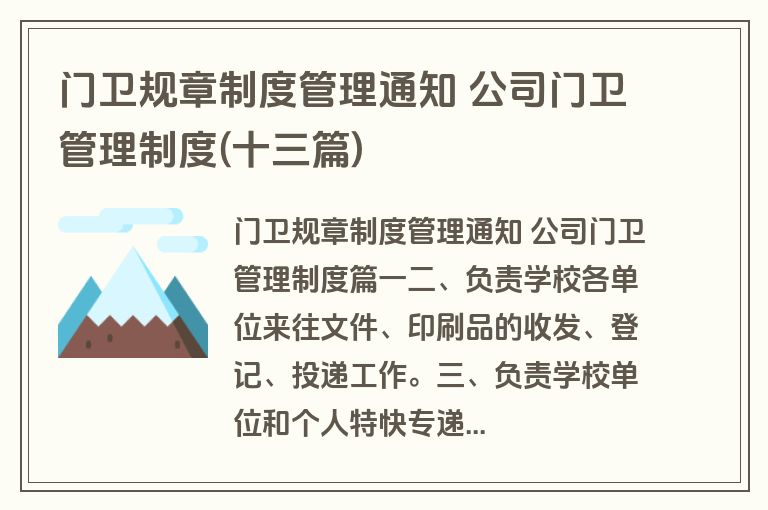 门卫规章制度管理通知 公司门卫管理制度(十三篇)

门卫规章制度管理通知 公司门卫管理制度篇一二、负责学校各单位来往文件、印刷品的收发、登记、投递工作。三、负责学校单位和个人特快专递...